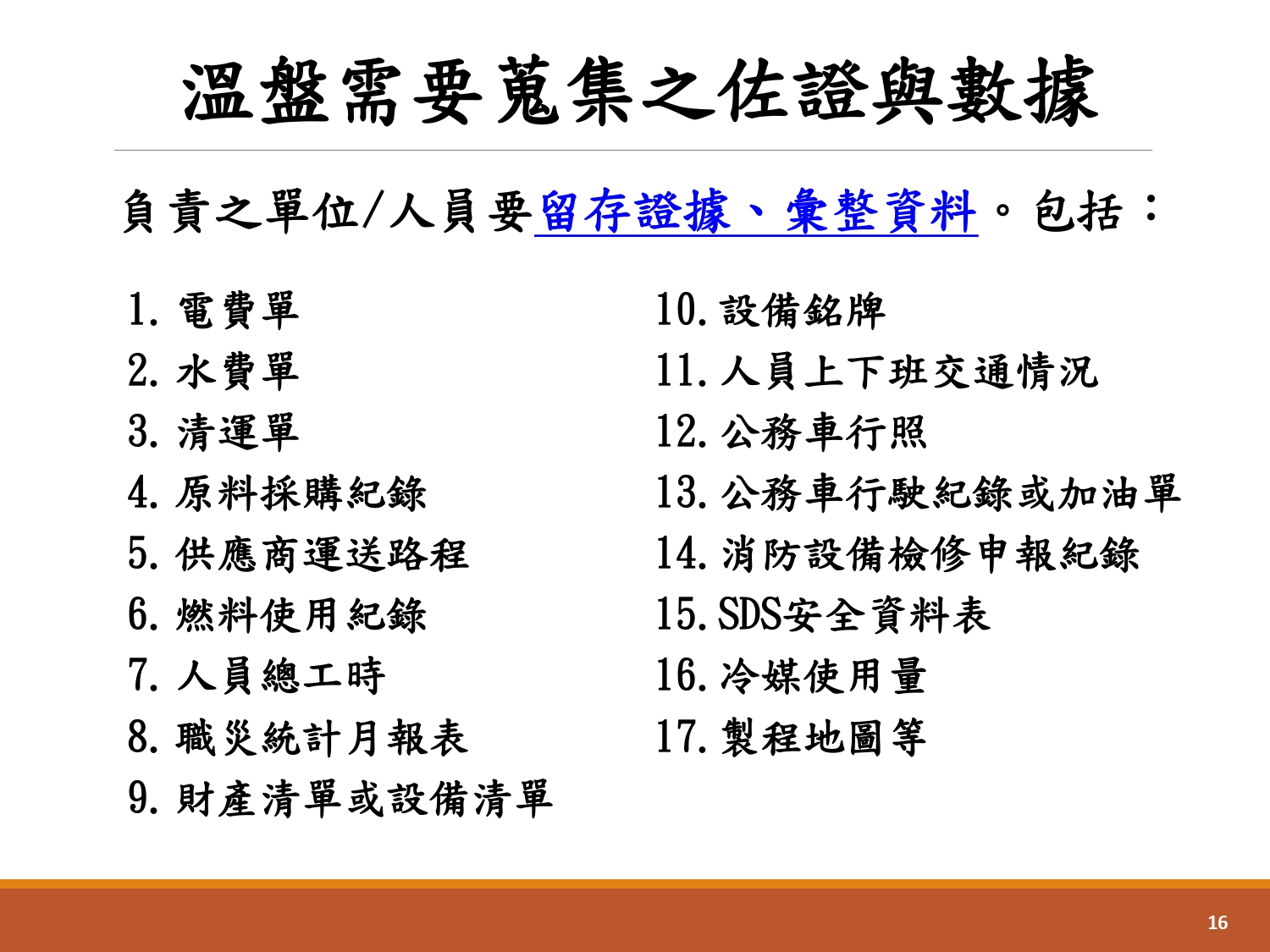 溫盤需要蒐集之佐證與數據

負責之單位/人員要留存證據、彙整資料。包括：

1.電費單
2.水費單
3.清運單
4.原料採購紀錄
5.供應商運送路程
6.燃料使用紀錄
7.人員總工時
8.職災統計月報表
9.財產清單或設備清單

10.設備銘牌
11.人員上下班交通情況
12.公務車行照
13.公務車行駛紀錄或加油單
14.消防設備檢修申報紀錄
15.SDS安全資料表
16.冷媒使用量
17.製程地圖等

16